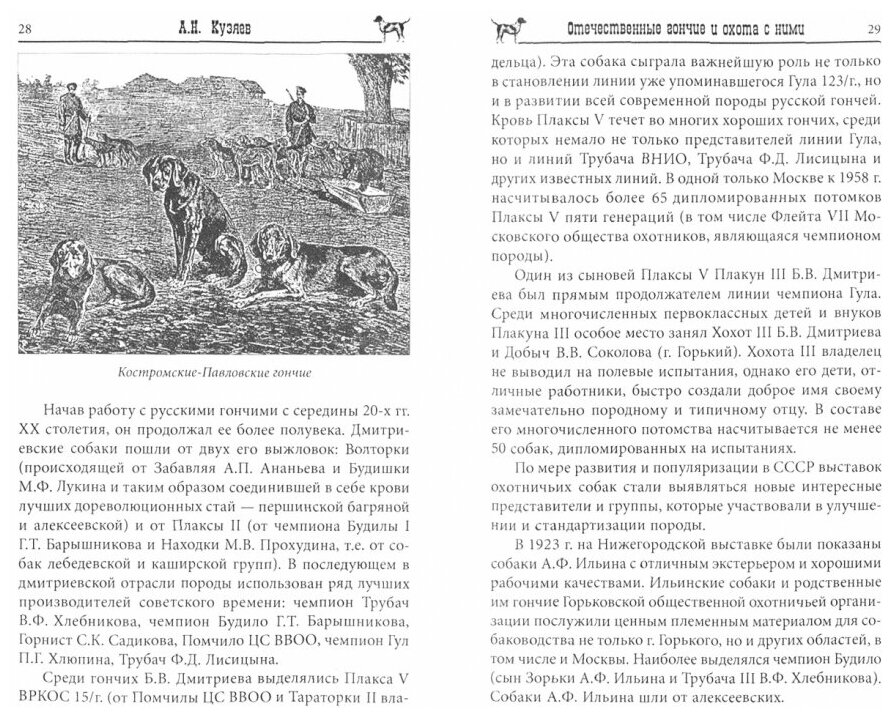 28

А.Н. Кузяев

Костромские-Павловские гончие

Начав работу с русскими гончими с середины 20-х гг. XX столетия, он продолжал ее более полувека. Дмитриевские собаки пошли от двух его выжловок: Волторки (происходящей от Забавляя А.П. Ананьева и Будишки М.Ф. Лукина и таким образом соединившей в себе крови лучших дореволюционных стай — першинской багряной и алексеевской) и от Плаксы II (от чемпиона Будилы I Г.Т. Барышникова и Находки М.В. Прохудина, т.е. от собак лебедевской и каширской групп). В последующем в дмитриевской отрасли породы использован ряд лучших производителей советского времени: чемпион Трубач В.Ф. Хлебникова, чемпион Будило Г.Т. Барышникова, Горнист С.К. Садикова, Помчило ЦС ВВОО, чемпион Гул П.Г. Хлюпина, Трубач Ф.Д. Лисицына.

Среди гончих Б.В. Дмитриева выделялись Плакса V ВРКОС 15/г. (от Помчилы ЦС ВВОО и Тараторки II вла-

Отечественные гончие и охота с ними

29

дельца). Эта собака сыграла важнейшую роль не только в становлении линии уже упоминавшегося Гула 123/г., но и в развитии всей современной породы русской гончей. Кровь Плаксы V течет во многих хороших гончих, среди которых немало не только представителей линии Гула, но и линий Трубача ВНИО, Трубача Ф.Д. Лисицына и других известных линий. В одной только Москве к 1958 г. насчитывалось более 65 дипломированных потомков Плаксы V пяти генераций (в том числе Флейта VII Московского общества охотников, являющаяся чемпионом породы).

Один из сыновей Плаксы V Плакун III Б.В. Дмитриева был прямым продолжателем линии чемпиона Гула. Среди многочисленных первоклассных детей и внуков Плакуна III особое место занял Хохот III Б.В. Дмитриева и Добыч В.В. Соколова (г. Горький). Хохота III владелец не выводил на полевые испытания, однако его дети, отличные работники, быстро создали доброе имя своему замечательно породному и типичному отцу. В составе его многочисленного потомства насчитывается не менее 50 собак, дипломированных на испытаниях.

По мере развития и популяризации в СССР выставок охотничьих собак стали выявляться новые интересные представители и группы, которые участвовали в улучшении и стандартизации породы.

В 1923 г. на Нижегородской выставке были показаны собаки А.Ф. Ильина с отличным экстерьером и хорошими рабочими качествами. Ильинские собаки и родственные им гончие Горьковской общественной охотничьей организации послужили ценным племенным материалом для собаководства не только г. Горького, но и других областей, в том числе и Москвы. Наиболее выделялся чемпион Будило (сын Зорьки А.Ф. Ильина и Трубача III В.Ф. Хлебникова). Собаки А.Ф. Ильина шли от алексеевских.